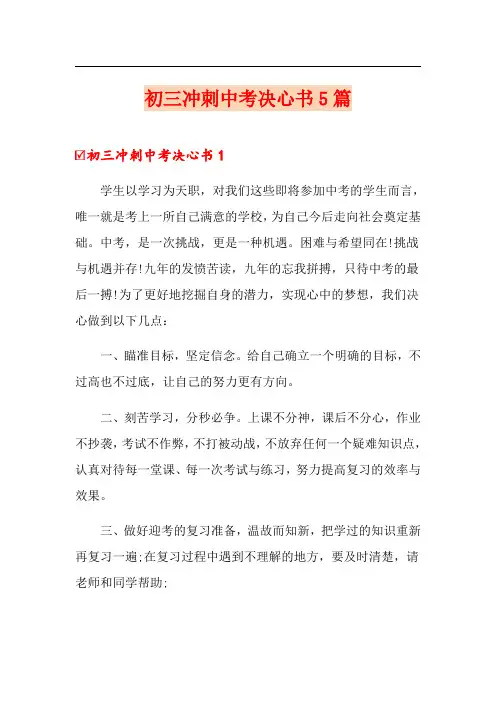 初三冲刺中考决心书5篇

☑初三冲刺中考决心书1

学生以学习为天职，对我们这些即将参加中考的学生而言，唯一就是考上一所自己满意的学校，为自己今后走向社会奠定基础。中考，是一次挑战，更是一种机遇。困难与希望同在!挑战与机遇并存!九年的发愤苦读，九年的忘我拼搏，只待中考的最后一搏!为了更好地挖掘自身的潜力，实现心中的梦想，我们决心做到以下几点：

一、瞄准目标，坚定信念。给自己确立一个明确的目标，不过高也不过底，让自己的努力更有方向。

二、刻苦学习，分秒必争。上课不分神，课后不分心，作业不抄袭，考试不作弊，不打被动战，不放弃任何一个疑难知识点，认真对待每一堂课、每一次考试与练习，努力提高复习的效率与效果。

三、做好迎考的复习准备，温故而知新，把学过的知识重新再复习一遍;在复习过程中遇到不理解的地方，要及时清楚，请老师和同学帮助;